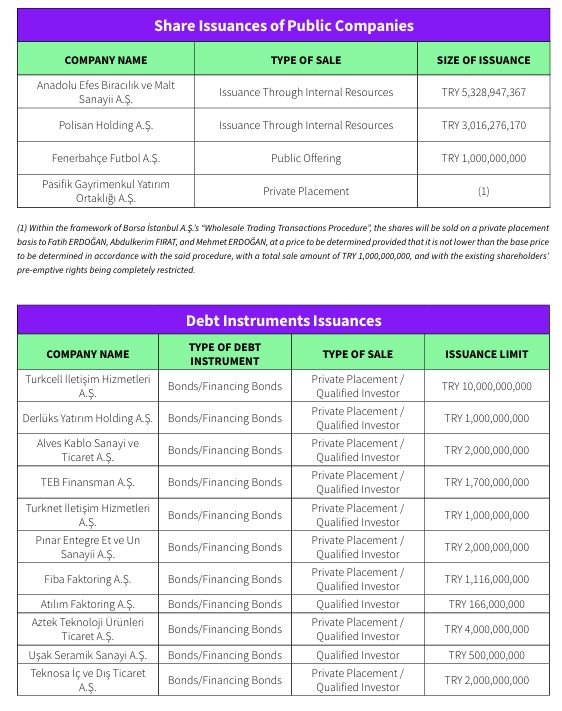 Share Issuances of Public Companies

| COMPANY NAME | TYPE OF SALE | SIZE OF ISSUANCE |
|---|---|---|
| Anadolu Efes Biracılık ve Malt Sanayii A.Ş. | Issuance Through Internal Resources | TRY 5,328,947,367 |
| Polisan Holding A.Ş. | Issuance Through Internal Resources | TRY 3,016,276,170 |
| Fenerbahçe Futbol A.Ş. | Public Offering | TRY 1,000,000,000 |
| Pasifik Gayrimenkul Yatırım Ortaklığı A.Ş. | Private Placement | (1) |

(1) Within the framework of Borsa İstanbul A.Ş.'s "Wholesale Trading Transactions Procedure", the shares will be sold on a private placement basis to Fatih ERDOĞAN, Abdulkerim FIRAT, and Mehmet ERDOĞAN, at a price to be determined provided that it is not lower than the base price to be determined in accordance with the said procedure, with a total sale amount of TRY 1,000,000,000, and with the existing shareholders' pre-emptive rights being completely restricted.

Debt Instruments Issuances

| COMPANY NAME | TYPE OF DEBT INSTRUMENT | TYPE OF SALE | ISSUANCE LIMIT |
|---|---|---|---|
| Turkcell İletişim Hizmetleri A.Ş. | Bonds/Financing Bonds | Private Placement / Qualified Investor | TRY 10,000,000,000 |
| Derlüks Yatırım Holding A.Ş. | Bonds/Financing Bonds | Private Placement / Qualified Investor | TRY 1,000,000,000 |
| Alves Kablo Sanayi ve Ticaret A.Ş. | Bonds/Financing Bonds | Private Placement / Qualified Investor | TRY 2,000,000,000 |
| TEB Finansman A.Ş. | Bonds/Financing Bonds | Private Placement / Qualified Investor | TRY 1,700,000,000 |
| Turknet İletişim Hizmetleri A.Ş. | Bonds/Financing Bonds | Private Placement / Qualified Investor | TRY 1,000,000,000 |
| Pınar Entegre Et ve Un Sanayii A.Ş. | Bonds/Financing Bonds | Private Placement / Qualified Investor | TRY 2,000,000,000 |
| Fiba Faktoring A.Ş. | Bonds/Financing Bonds | Private Placement / Qualified Investor | TRY 1,116,000,000 |
| Atılım Faktoring A.Ş. | Bonds/Financing Bonds | Qualified Investor | TRY 166,000,000 |
| Aztek Teknoloji Ürünleri Ticaret A.Ş. | Bonds/Financing Bonds | Private Placement / Qualified Investor | TRY 4,000,000,000 |
| Uşak Seramik Sanayi A.Ş. | Bonds/Financing Bonds | Qualified Investor | TRY 500,000,000 |
| Teknosa İç ve Dış Ticaret A.Ş. | Bonds/Financing Bonds | Private Placement / Qualified Investor | TRY 2,000,000,000 |